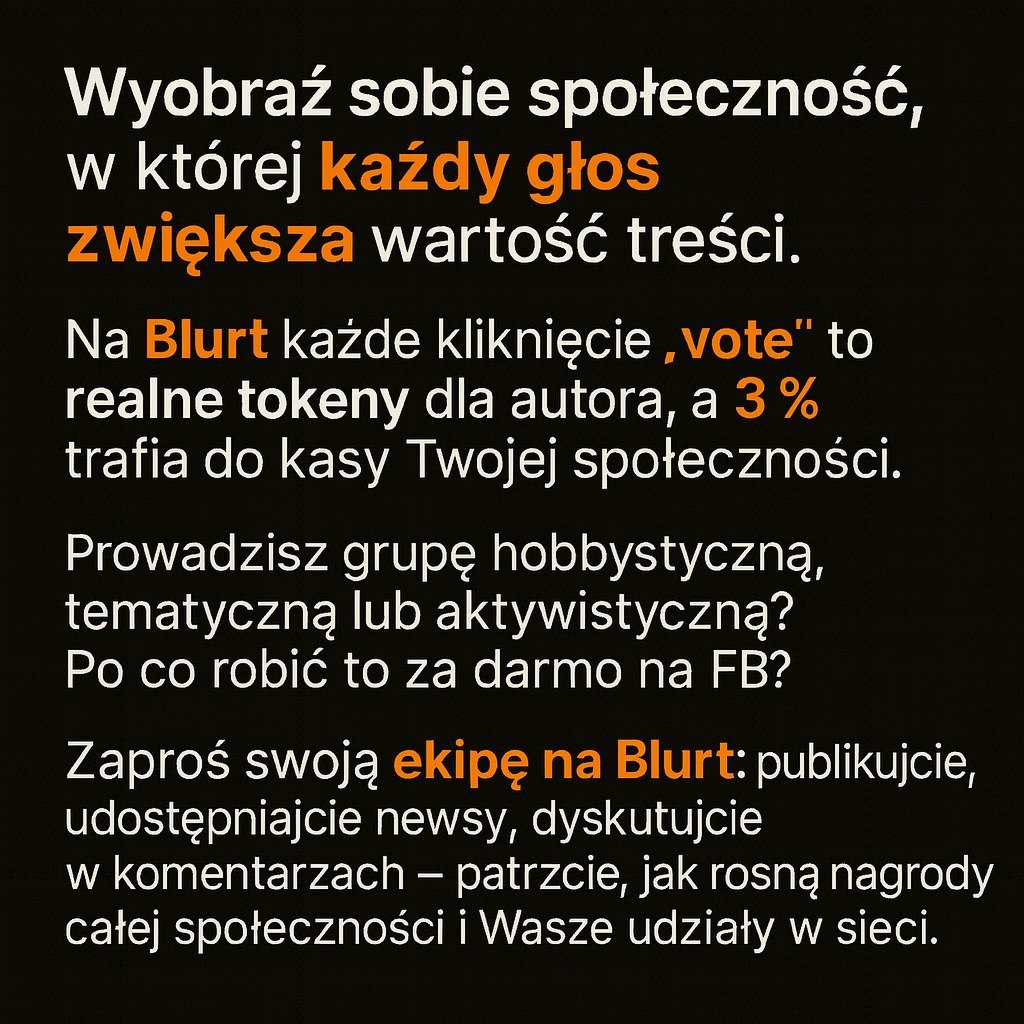 Wyobraź sobie społeczność, w której każdy głos zwiększa wartość treści.

Na Blurt każde kliknięcie „vote" to realne tokeny dla autora, a 3 % trafia do kasy Twojej społeczności.

Prowadzisz grupę hobbystyczną, tematyczną lub aktywistyczną? Po co robić to za darmo na FB?

Zaproś swoją ekipę na Blurt: publikujcie, udostępniajcie newsy, dyskutujcie w komentarzach – patrzcie, jak rosną nagrody całej społeczności i Wasze udziały w sieci.